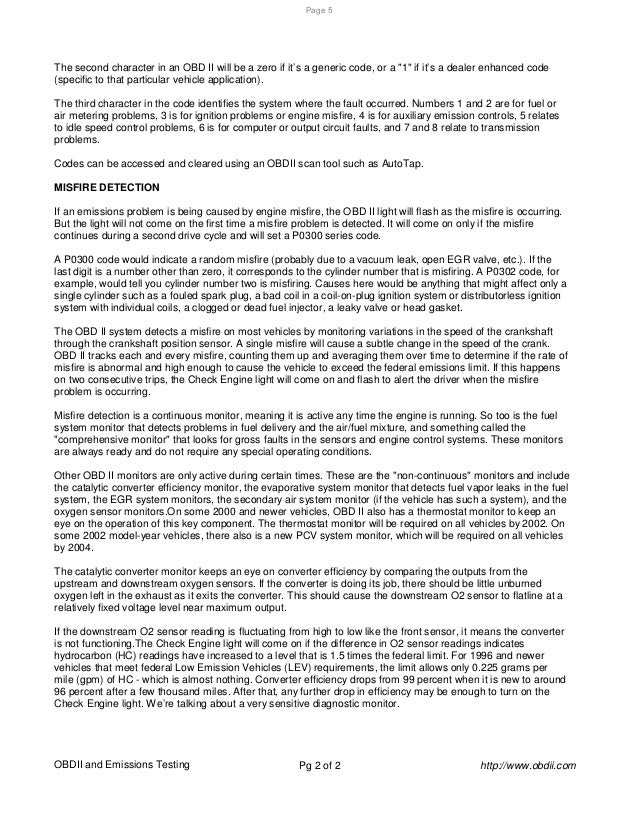 Page 5

The second character in an OBD II will be a zero if it's a generic code, or a "1" if it's a dealer enhanced code (specific to that particular vehicle application).

The third character in the code identifies the system where the fault occurred. Numbers 1 and 2 are for fuel or air metering problems, 3 is for ignition problems or engine misfire, 4 is for auxiliary emission controls, 5 relates to idle speed control problems, 6 is for computer or output circuit faults, and 7 and 8 relate to transmission problems.

Codes can be accessed and cleared using an OBDII scan tool such as AutoTap.

MISFIRE DETECTION

If an emissions problem is being caused by engine misfire, the OBD II light will flash as the misfire is occurring. But the light will not come on the first time a misfire problem is detected. It will come on only if the misfire continues during a second drive cycle and will set a P0300 series code.

A P0300 code would indicate a random misfire (probably due to a vacuum leak, open EGR valve, etc.). If the last digit is a number other than zero, it corresponds to the cylinder number that is misfiring. A P0302 code, for example, would tell you cylinder number two is misfiring. Causes here would be anything that might affect only a single cylinder such as a fouled spark plug, a bad coil in a coil-on-plug ignition system or distributorless ignition system with individual coils, a clogged or dead fuel injector, a leaky valve or head gasket.

The OBD II system detects a misfire on most vehicles by monitoring variations in the speed of the crankshaft through the crankshaft position sensor. A single misfire will cause a subtle change in the speed of the crank. OBD II tracks each and every misfire, counting them up and averaging them over time to determine if the rate of misfire is abnormal and high enough to cause the vehicle to exceed the federal emissions limit. If this happens on two consecutive trips, the Check Engine light will come on and flash to alert the driver when the misfire problem is occurring.

Misfire detection is a continuous monitor, meaning it is active any time the engine is running. So too is the fuel system monitor that detects problems in fuel delivery and the air/fuel mixture, and something called the "comprehensive monitor" that looks for gross faults in the sensors and engine control systems. These monitors are always ready and do not require any special operating conditions.

Other OBD II monitors are only active during certain times. These are the "non-continuous" monitors and include the catalytic converter efficiency monitor, the evaporative system monitor that detects fuel vapor leaks in the fuel system, the EGR system monitors, the secondary air system monitor (if the vehicle has such a system), and the oxygen sensor monitors.On some 2000 and newer vehicles, OBD II also has a thermostat monitor to keep an eye on the operation of this key component. The thermostat monitor will be required on all vehicles by 2002. On some 2002 model-year vehicles, there also is a new PCV system monitor, which will be required on all vehicles by 2004.

The catalytic converter monitor keeps an eye on converter efficiency by comparing the outputs from the upstream and downstream oxygen sensors. If the converter is doing its job, there should be little unburned oxygen left in the exhaust as it exits the converter. This should cause the downstream O2 sensor to flatline at a relatively fixed voltage level near maximum output.

If the downstream O2 sensor reading is fluctuating from high to low like the front sensor, it means the converter is not functioning.The Check Engine light will come on if the difference in O2 sensor readings indicates hydrocarbon (HC) readings have increased to a level that is 1.5 times the federal limit. For 1996 and newer vehicles that meet federal Low Emission Vehicles (LEV) requirements, the limit allows only 0.225 grams per mile (gpm) of HC - which is almost nothing. Converter efficiency drops from 99 percent when it is new to around 96 percent after a few thousand miles. After that, any further drop in efficiency may be enough to turn on the Check Engine light. We're talking about a very sensitive diagnostic monitor.

OBDII and Emissions Testing    Pg 2 of 2    http://www.obdii.com